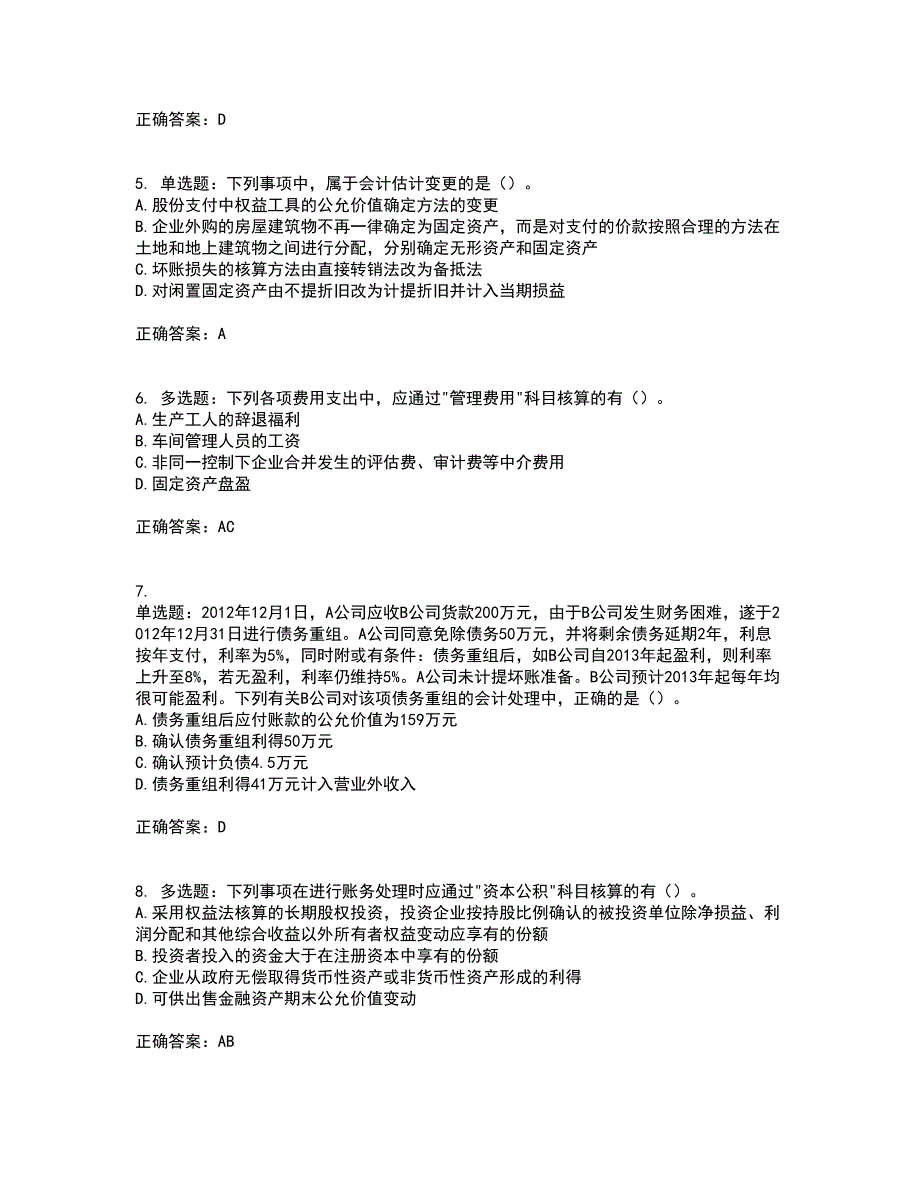 正确答案：D

5. 单选题：下列事项中，属于会计估计变更的是（）。
A.股份支付中权益工具的公允价值确定方法的变更
B.企业外购的房屋建筑物不再一律确定为固定资产，而是对支付的价款按照合理的方法在土地和地上建筑物之间进行分配，分别确定无形资产和固定资产
C.坏账损失的核算方法由直接转销法改为备抵法
D.对闲置固定资产由不提折旧改为计提折旧并计入当期损益

正确答案：A

6. 多选题：下列各项费用支出中，应通过"管理费用"科目核算的有（）。
A.生产工人的辞退福利
B.车间管理人员的工资
C.非同一控制下企业合并发生的评估费、审计费等中介费用
D.固定资产盘盈

正确答案：AC

7.
单选题：2012年12月1日，A公司应收B公司货款200万元，由于B公司发生财务困难，遂于2012年12月31日进行债务重组。A公司同意免除债务50万元，并将剩余债务延期2年，利息按年支付，利率为5%，同时附或有条件：债务重组后，如B公司自2013年起盈利，则利率上升至8%，若无盈利，利率仍维持5%。A公司未计提坏账准备。B公司预计2013年起每年均很可能盈利。下列有关B公司对该项债务重组的会计处理中，正确的是（）。
A.债务重组后应付账款的公允价值为159万元
B.确认债务重组利得50万元
C.确认预计负债4.5万元
D.债务重组利得41万元计入营业外收入

正确答案：D

8. 多选题：下列事项在进行账务处理时应通过"资本公积"科目核算的有（）。
A.采用权益法核算的长期股权投资，投资企业按持股比例确认的被投资单位除净损益、利润分配和其他综合收益以外所有者权益变动应享有的份额
B.投资者投入的资金大于在注册资本中享有的份额
C.企业从政府无偿取得货币性资产或非货币性资产形成的利得
D.可供出售金融资产期末公允价值变动

正确答案：AB